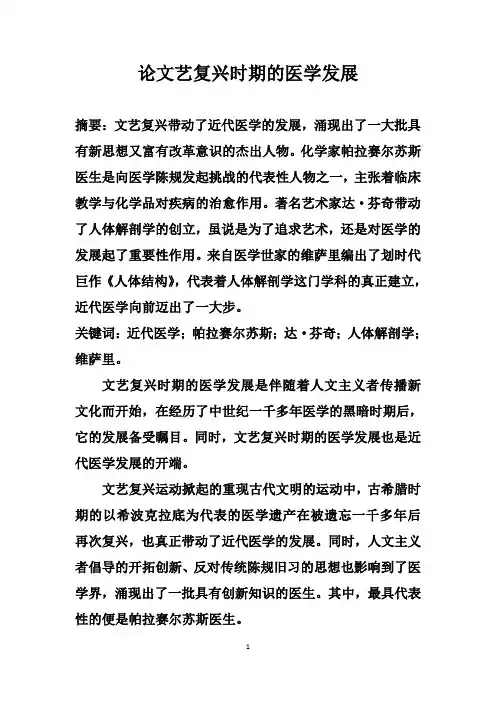 论文艺复兴时期的医学发展

摘要：文艺复兴带动了近代医学的发展，涌现出了一大批具有新思想又富有改革意识的杰出人物。化学家帕拉赛尔苏斯医生是向医学陈规发起挑战的代表性人物之一，主张着临床教学与化学品对疾病的治愈作用。著名艺术家达·芬奇带动了人体解剖学的创立，虽说是为了追求艺术，还是对医学的发展起了重要性作用。来自医学世家的维萨里编出了划时代巨作《人体结构》，代表着人体解剖学这门学科的真正建立，近代医学向前迈出了一大步。
关键词：近代医学；帕拉赛尔苏斯；达·芬奇；人体解剖学；维萨里。

文艺复兴时期的医学发展是伴随着人文主义者传播新文化而开始，在经历了中世纪一千多年医学的黑暗时期后，它的发展备受瞩目。同时，文艺复兴时期的医学发展也是近代医学发展的开端。

文艺复兴运动掀起的重现古代文明的运动中，古希腊时期的以希波克拉底为代表的医学遗产在被遗忘一千多年后再次复兴，也真正带动了近代医学的发展。同时，人文主义者倡导的开拓创新、反对传统陈规旧习的思想也影响到了医学界，涌现出了一批具有创新知识的医生。其中，最具代表性的便是帕拉赛尔苏斯医生。

1